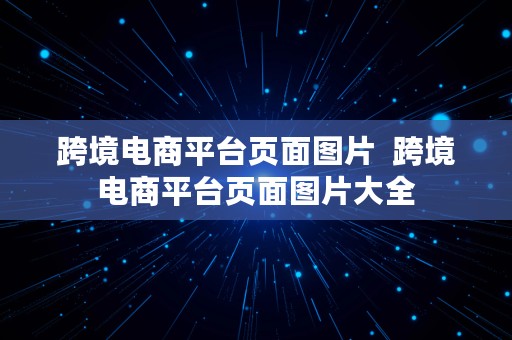 跨境电商平台页面图片  跨境电商平台页面图片大全